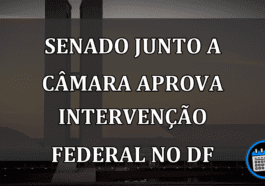 SENADO JUNTO A CÂMARA APROVA INTERVENÇÃO FEDERAL NO DF